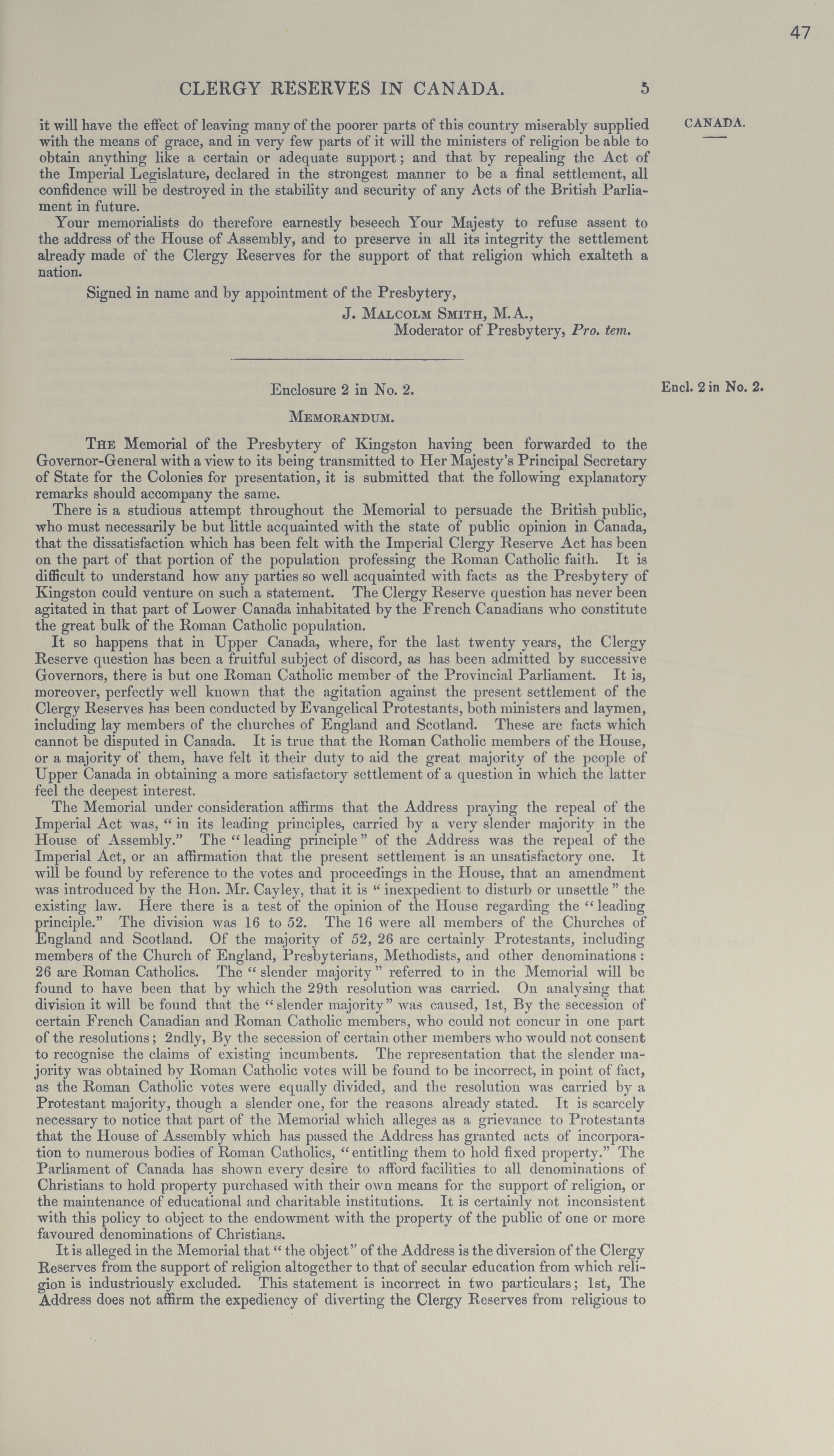 47

CLERGY RESERVES IN CANADA. 5

CANADA.

it will have the effect of leaving many of the poorer parts of this country miserably supplied with the means of grace, and in very few parts of it will the ministers of religion be able to obtain anything like a certain or adequate support; and that by repealing the Act of the Imperial Legislature, declared in the strongest manner to be a final settlement, all confidence will be destroyed in the stability and security of any Acts of the British Parliament in future.

Your memorialists do therefore earnestly beseech Your Majesty to refuse assent to the address of the House of Assembly, and to preserve in all its integrity the settlement already made of the Clergy Reserves for the support of that religion which exalteth a nation.

Signed in name and by appointment of the Presbytery,

J. Malcolm Smith, M.A.,
Moderator of Presbytery, Pro. tem.

Enclosure 2 in No. 2.

Encl. 2 in No. 2.

Memorandum.

The Memorial of the Presbytery of Kingston having been forwarded to the Governor-General with a view to its being transmitted to Her Majesty's Principal Secretary of State for the Colonies for presentation, it is submitted that the following explanatory remarks should accompany the same.

There is a studious attempt throughout the Memorial to persuade the British public, who must necessarily be but little acquainted with the state of public opinion in Canada, that the dissatisfaction which has been felt with the Imperial Clergy Reserve Act has been on the part of that portion of the population professing the Roman Catholic faith. It is difficult to understand how any parties so well acquainted with facts as the Presbytery of Kingston could venture on such a statement. The Clergy Reserve question has never been agitated in that part of Lower Canada inhabitated by the French Canadians who constitute the great bulk of the Roman Catholic population.

It so happens that in Upper Canada, where, for the last twenty years, the Clergy Reserve question has been a fruitful subject of discord, as has been admitted by successive Governors, there is but one Roman Catholic member of the Provincial Parliament. It is, moreover, perfectly well known that the agitation against the present settlement of the Clergy Reserves has been conducted by Evangelical Protestants, both ministers and laymen, including lay members of the churches of England and Scotland. These are facts which cannot be disputed in Canada. It is true that the Roman Catholic members of the House, or a majority of them, have felt it their duty to aid the great majority of the people of Upper Canada in obtaining a more satisfactory settlement of a question in which the latter feel the deepest interest.

The Memorial under consideration affirms that the Address praying the repeal of the Imperial Act was, "in its leading principles, carried by a very slender majority in the House of Assembly." The "leading principle" of the Address was the repeal of the Imperial Act, or an affirmation that the present settlement is an unsatisfactory one. It will be found by reference to the votes and proceedings in the House, that an amendment was introduced by the Hon. Mr. Cayley, that it is "inexpedient to disturb or unsettle" the existing law. Here there is a test of the opinion of the House regarding the "leading principle." The division was 16 to 52. The 16 were all members of the Churches of England and Scotland. Of the majority of 52, 26 are certainly Protestants, including members of the Church of England, Presbyterians, Methodists, and other denominations: 26 are Roman Catholics. The "slender majority" referred to in the Memorial will be found to have been that by which the 29th resolution was carried. On analysing that division it will be found that the "slender majority" was caused, 1st, By the secession of certain French Canadian and Roman Catholic members, who could not concur in one part of the resolutions; 2ndly, By the secession of certain other members who would not consent to recognise the claims of existing incumbents. The representation that the slender majority was obtained by Roman Catholic votes will be found to be incorrect, in point of fact, as the Roman Catholic votes were equally divided, and the resolution was carried by a Protestant majority, though a slender one, for the reasons already stated. It is scarcely necessary to notice that part of the Memorial which alleges as a grievance to Protestants that the House of Assembly which has passed the Address has granted acts of incorporation to numerous bodies of Roman Catholics, "entitling them to hold fixed property." The Parliament of Canada has shown every desire to afford facilities to all denominations of Christians to hold property purchased with their own means for the support of religion, or the maintenance of educational and charitable institutions. It is certainly not inconsistent with this policy to object to the endowment with the property of the public of one or more favoured denominations of Christians.

It is alleged in the Memorial that "the object" of the Address is the diversion of the Clergy Reserves from the support of religion altogether to that of secular education from which religion is industriously excluded. This statement is incorrect in two particulars; 1st, The Address does not affirm the expediency of diverting the Clergy Reserves from religious to